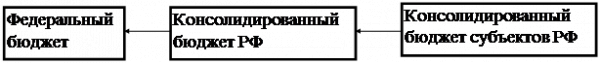 Федеральный бюджет

Консолидированный бюджет РФ

Консолидированный бюджет субъектов РФ